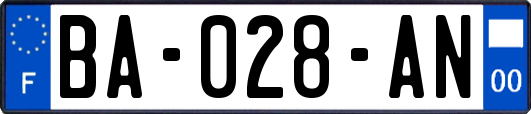 F
BA-028-AN
00